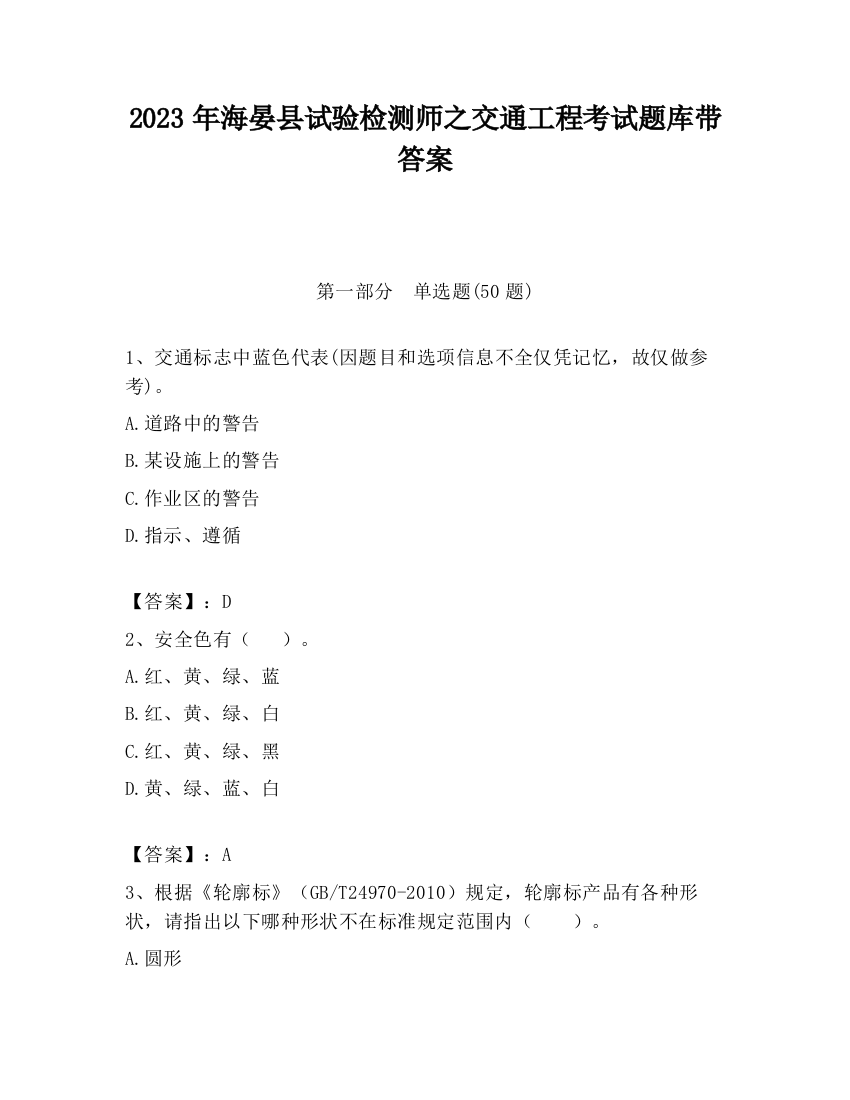 2023 年海晏县试验检测师之交通工程考试题库带答案

第一部分　单选题(50 题)

1、交通标志中蓝色代表(因题目和选项信息不全仅凭记忆，故仅做参考)。

A.道路中的警告

B.某设施上的警告

C.作业区的警告

D.指示、遵循

【答案】：D

2、安全色有（　　）。

A.红、黄、绿、蓝

B.红、黄、绿、白

C.红、黄、绿、黑

D.黄、绿、蓝、白

【答案】：A

3、根据《轮廓标》（GB/T24970-2010）规定，轮廓标产品有各种形状，请指出以下哪种形状不在标准规定范围内（　　）。

A.圆形